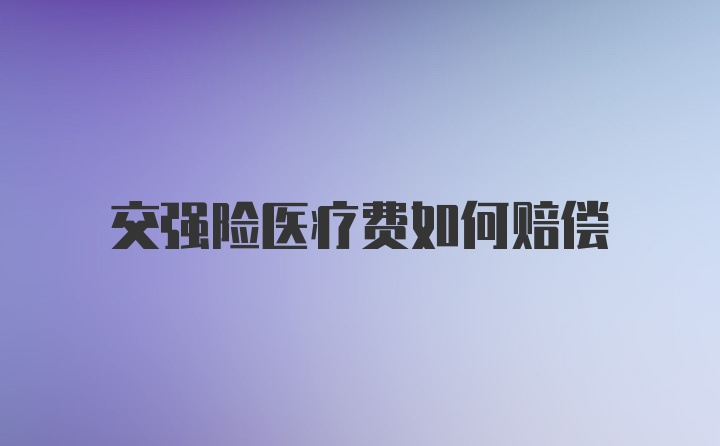 交强险医疗费如何赔偿